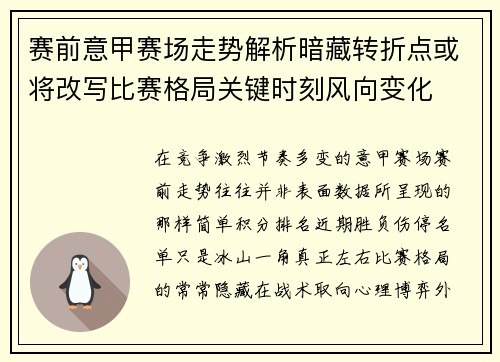 赛前意甲赛场走势解析暗藏转折点或将改写比赛格局关键时刻风向变化

在竞争激烈节奏多变的意甲赛场赛前走势往往并非表面数据所呈现的那样简单积分排名近期胜负伤停名单只是冰山一角真正左右比赛格局的常常隐藏在战术取向心理博弈外